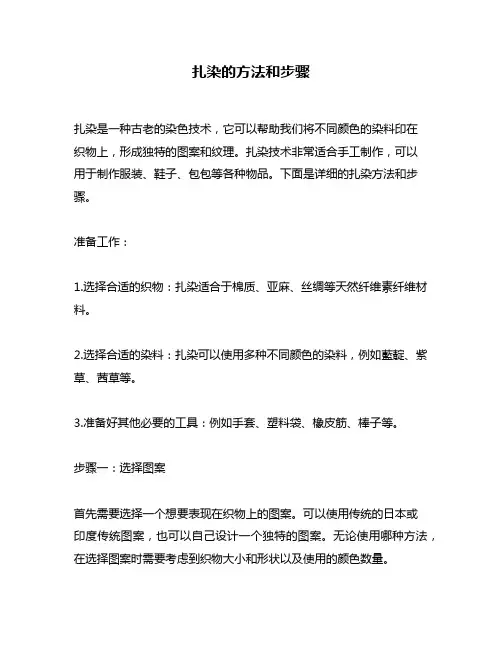 扎染的方法和步骤

扎染是一种古老的染色技术，它可以帮助我们将不同颜色的染料印在织物上，形成独特的图案和纹理。扎染技术非常适合手工制作，可以用于制作服装、鞋子、包包等各种物品。下面是详细的扎染方法和步骤。

准备工作：

1.选择合适的织物：扎染适合于棉质、亚麻、丝绸等天然纤维素纤维材料。

2.选择合适的染料：扎染可以使用多种不同颜色的染料，例如藍靛、紫草、茜草等。

3.准备好其他必要的工具：例如手套、塑料袋、橡皮筋、棒子等。

步骤一：选择图案

首先需要选择一个想要表现在织物上的图案。可以使用传统的日本或印度传统图案，也可以自己设计一个独特的图案。无论使用哪种方法，在选择图案时需要考虑到织物大小和形状以及使用的颜色数量。